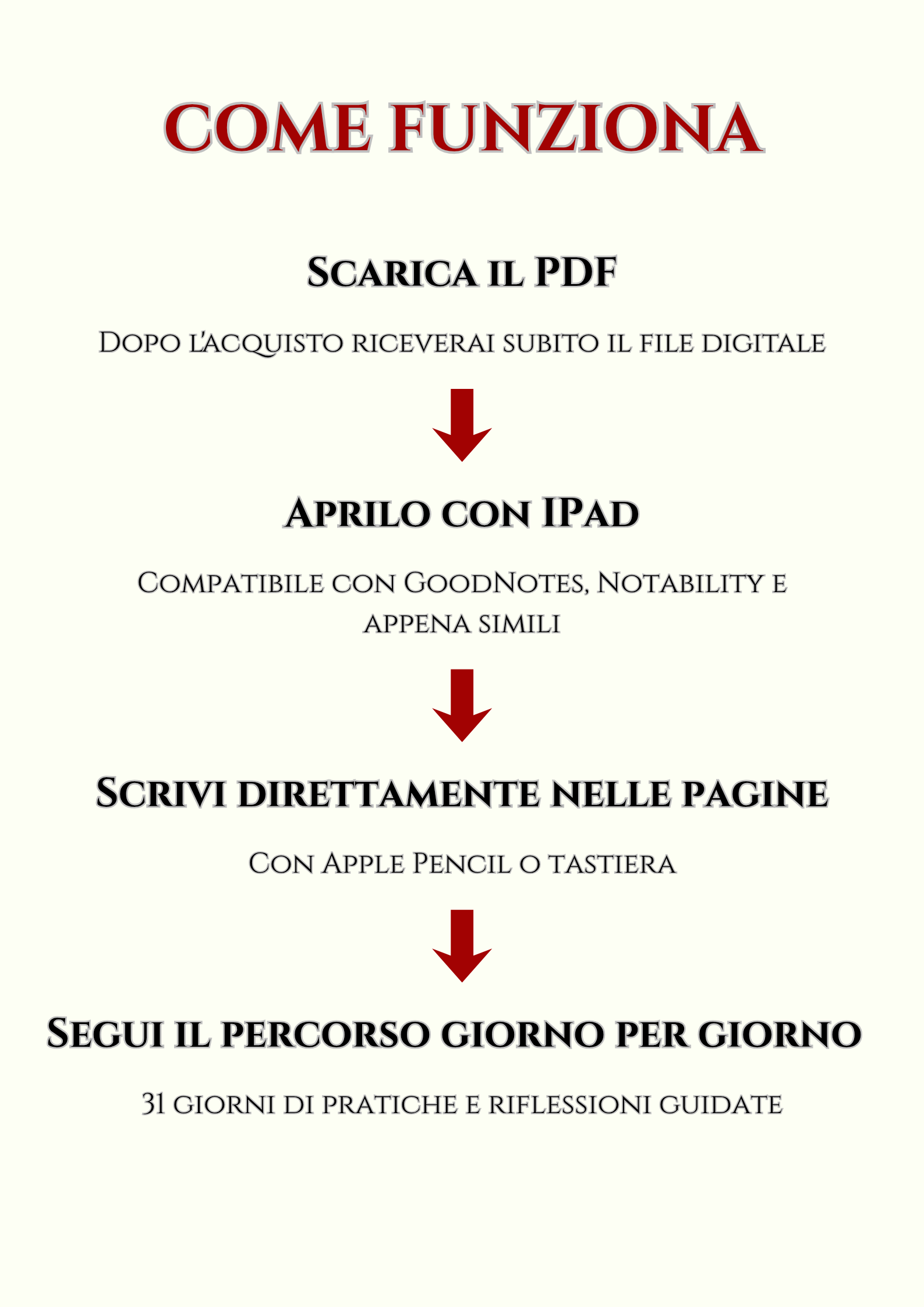 COME FUNZIONA

Scarica il PDF

Dopo l'acquisto riceverai subito il file digitale

Aprilo con IPad

Compatibile con GoodNotes, Notability e appena simili

Scrivi direttamente nelle pagine

Con Apple Pencil o tastiera

Segui il percorso giorno per giorno

31 giorni di pratiche e riflessioni guidate